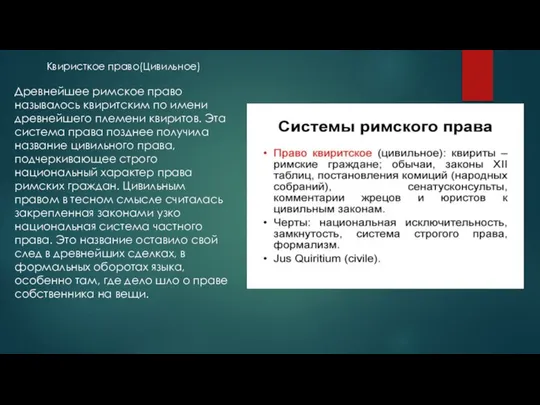 Квиристкое право(Цивильное)

Древнейшее римское право называлось квиритским по имени древнейшего племени квиритов. Эта система права позднее получила название цивильного права, подчеркивающее строго национальный характер права римских граждан. Цивильным правом в тесном смысле считалась закрепленная законами узко национальная система частного права. Это название оставило свой след в древнейших сделках, в формальных оборотах языка, особенно там, где дело шло о праве собственника на вещи.

Системы римского права

• Право квиритское (цивильное): квириты – римские граждане; обычаи, законы XII таблиц, постановления комиций (народных собраний), сенатусконсульты, комментарии жрецов и юристов к цивильным законам.
• Черты: национальная исключительность, замкнутость, система строгого права, формализм.
• Jus Quiritium (civile).